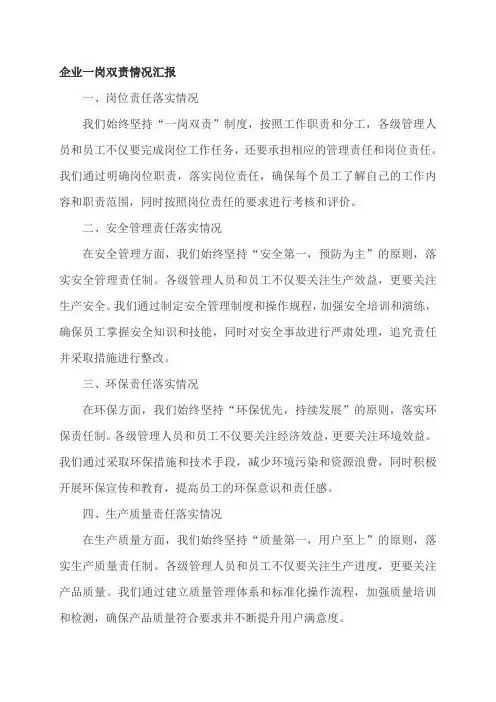 企业一岗双责情况汇报

一、岗位责任落实情况

我们始终坚持“一岗双责”制度，按照工作职责和分工，各级管理人员和员工不仅要完成岗位工作任务，还要承担相应的管理责任和岗位责任。我们通过明确岗位职责，落实岗位责任，确保每个员工了解自己的工作内容和职责范围，同时按照岗位责任的要求进行考核和评价。

二、安全管理责任落实情况

在安全管理方面，我们始终坚持“安全第一，预防为主”的原则，落实安全管理责任制。各级管理人员和员工不仅要关注生产效益，更要关注生产安全。我们通过制定安全管理制度和操作规程，加强安全培训和演练，确保员工掌握安全知识和技能，同时对安全事故进行严肃处理，追究责任并采取措施进行整改。

三、环保责任落实情况

在环保方面，我们始终坚持“环保优先，持续发展”的原则，落实环保责任制。各级管理人员和员工不仅要关注经济效益，更要关注环境效益。我们通过采取环保措施和技术手段，减少环境污染和资源浪费，同时积极开展环保宣传和教育，提高员工的环保意识和责任感。

四、生产质量责任落实情况

在生产质量方面，我们始终坚持“质量第一，用户至上”的原则，落实生产质量责任制。各级管理人员和员工不仅要关注生产进度，更要关注产品质量。我们通过建立质量管理体系和标准化操作流程，加强质量培训和检测，确保产品质量符合要求并不断提升用户满意度。